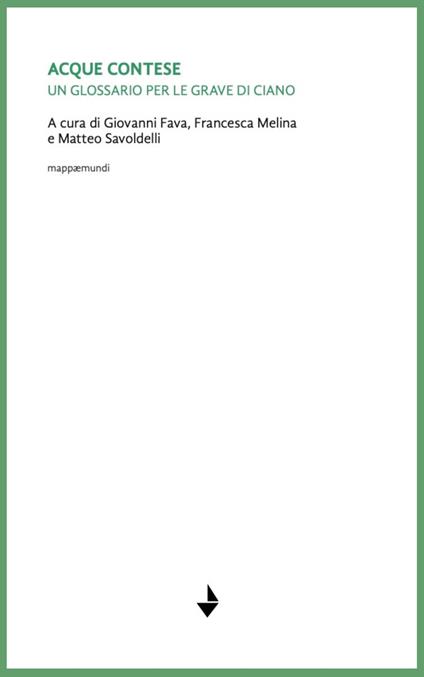 ACQUE CONTESE
UN GLOSSARIO PER LE GRAVE DI CIANO

A cura di Giovanni Fava, Francesca Melina e Matteo Savoldelli

mappæmundi